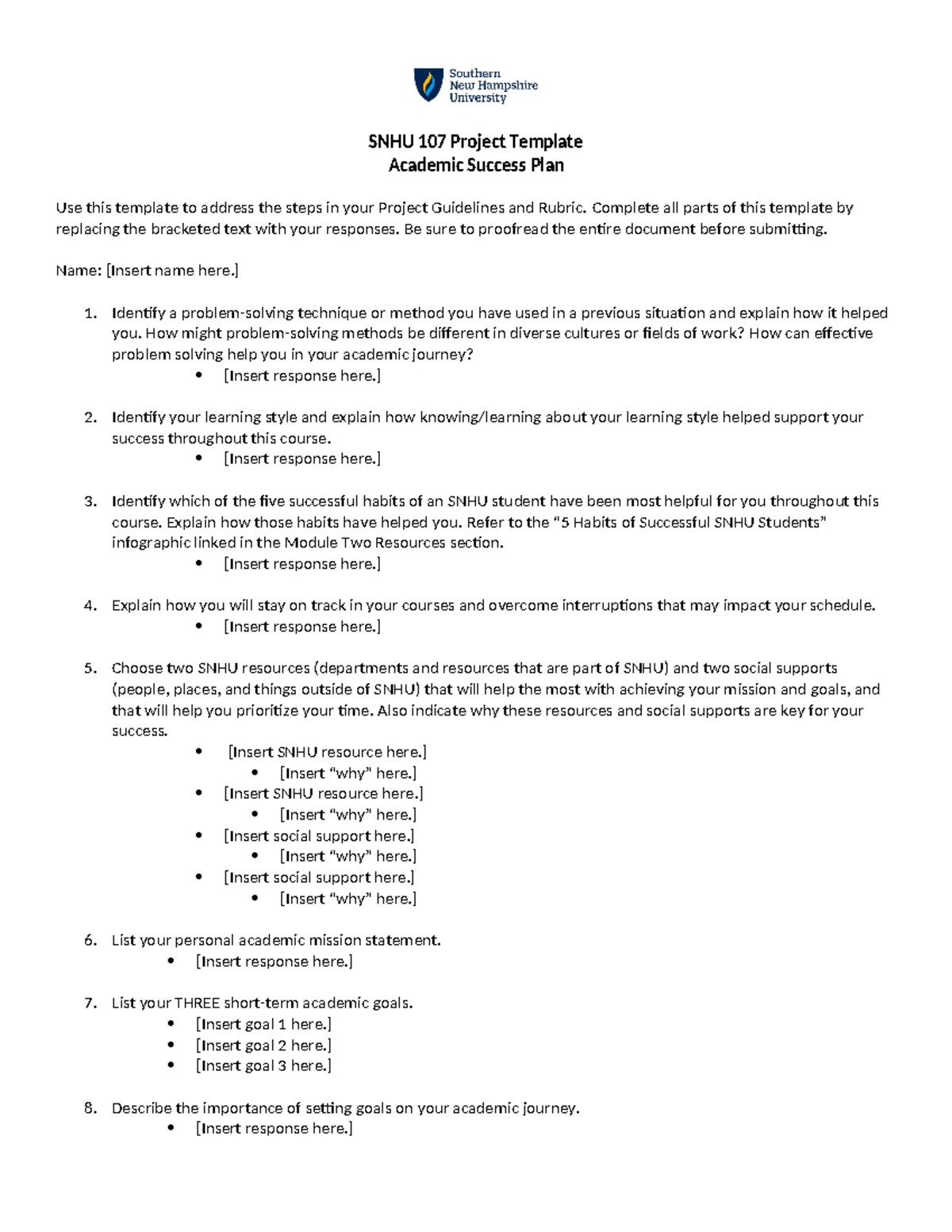 Southern New Hampshire University

SNHU 107 Project Template
Academic Success Plan

Use this template to address the steps in your Project Guidelines and Rubric. Complete all parts of this template by replacing the bracketed text with your responses. Be sure to proofread the entire document before submitting.

Name: [Insert name here.]

1. Identify a problem-solving technique or method you have used in a previous situation and explain how it helped you. How might problem-solving methods be different in diverse cultures or fields of work? How can effective problem solving help you in your academic journey?
   • [Insert response here.]

2. Identify your learning style and explain how knowing/learning about your learning style helped support your success throughout this course.
   • [Insert response here.]

3. Identify which of the five successful habits of an SNHU student have been most helpful for you throughout this course. Explain how those habits have helped you. Refer to the "5 Habits of Successful SNHU Students" infographic linked in the Module Two Resources section.
   • [Insert response here.]

4. Explain how you will stay on track in your courses and overcome interruptions that may impact your schedule.
   • [Insert response here.]

5. Choose two SNHU resources (departments and resources that are part of SNHU) and two social supports (people, places, and things outside of SNHU) that will help the most with achieving your mission and goals, and that will help you prioritize your time. Also indicate why these resources and social supports are key for your success.
   • [Insert SNHU resource here.]
      • [Insert "why" here.]
   • [Insert SNHU resource here.]
      • [Insert "why" here.]
   • [Insert social support here.]
      • [Insert "why" here.]
   • [Insert social support here.]
      • [Insert "why" here.]

6. List your personal academic mission statement.
   • [Insert response here.]

7. List your THREE short-term academic goals.
   • [Insert goal 1 here.]
   • [Insert goal 2 here.]
   • [Insert goal 3 here.]

8. Describe the importance of setting goals on your academic journey.
   • [Insert response here.]